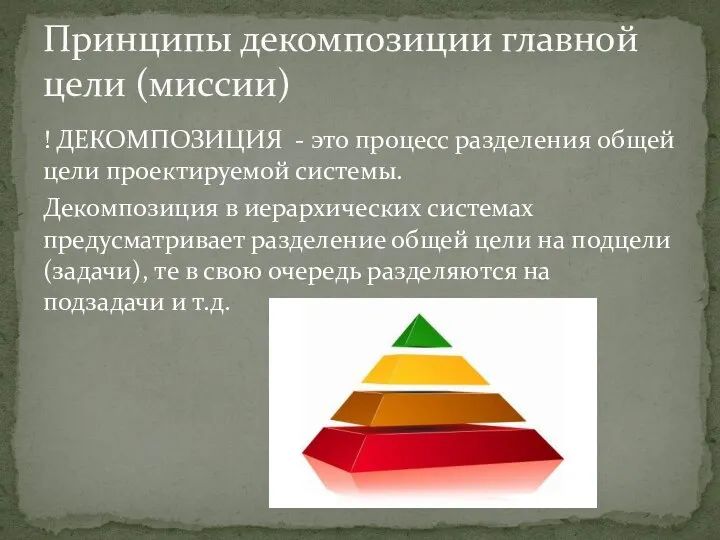 Принципы декомпозиции главной цели (миссии)

! ДЕКОМПОЗИЦИЯ - это процесс разделения общей цели проектируемой системы.

Декомпозиция в иерархических системах предусматривает разделение общей цели на подцели (задачи), те в свою очередь разделяются на подзадачи и т.д.